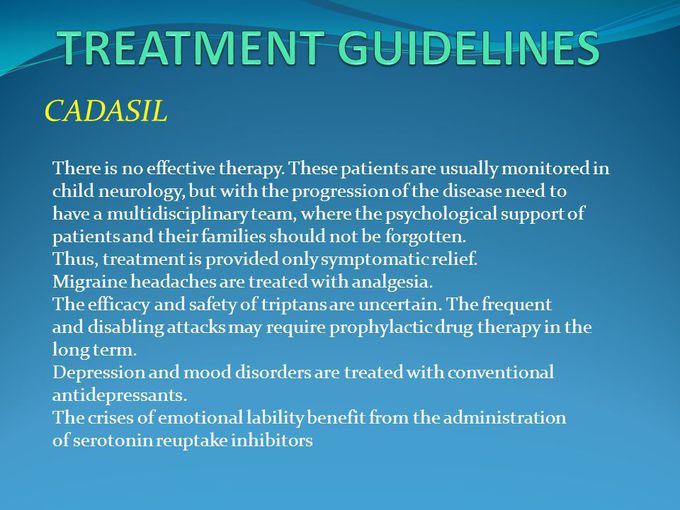 TREATMENT GUIDELINES

CADASIL

There is no effective therapy. These patients are usually monitored in child neurology, but with the progression of the disease need to have a multidisciplinary team, where the psychological support of patients and their families should not be forgotten.
Thus, treatment is provided only symptomatic relief.
Migraine headaches are treated with analgesia.
The efficacy and safety of triptans are uncertain. The frequent and disabling attacks may require prophylactic drug therapy in the long term.
Depression and mood disorders are treated with conventional antidepressants.
The crises of emotional lability benefit from the administration of serotonin reuptake inhibitors